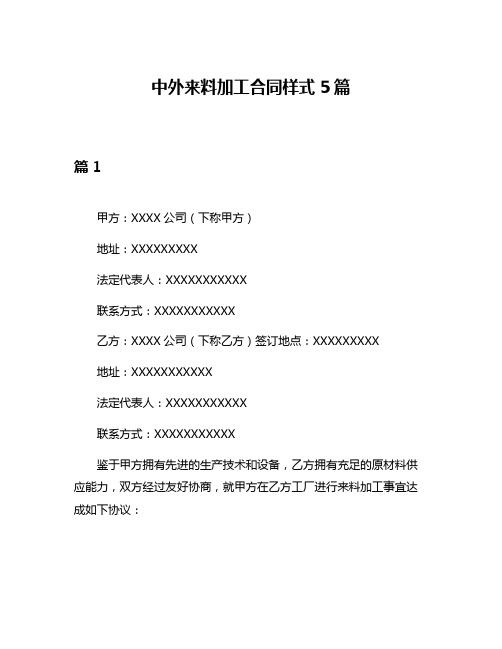 中外来料加工合同样式 5 篇

篇 1

甲方：XXXX 公司（下称甲方）

地址：XXXXXXXXX

法定代表人：XXXXXXXXXXX

联系方式：XXXXXXXXXXX

乙方：XXXX 公司（下称乙方）签订地点：XXXXXXXXX

地址：XXXXXXXXXXX

法定代表人：XXXXXXXXXXX

联系方式：XXXXXXXXXXX

鉴于甲方拥有先进的生产技术和设备，乙方拥有充足的原材料供应能力，双方经过友好协商，就甲方在乙方工厂进行来料加工事宜达成如下协议：